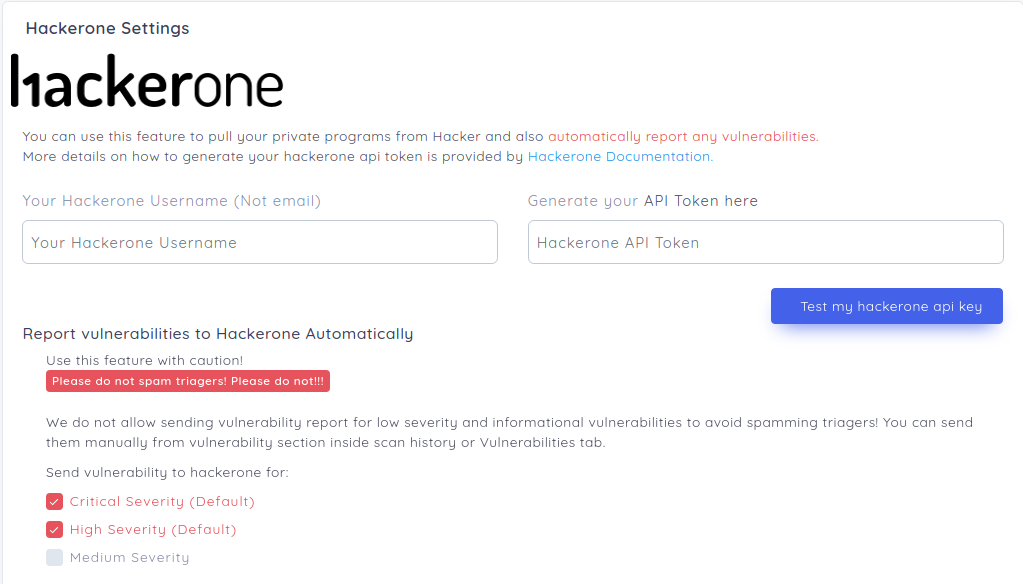 Hackerone Settings

hackerone

You can use this feature to pull your private programs from Hacker and also automatically report any vulnerabilities.
More details on how to generate your hackerone api token is provided by Hackerone Documentation.

Your Hackerone Username (Not email)

Your Hackerone Username

Generate your API Token here

Hackerone API Token

Test my hackerone api key

Report vulnerabilities to Hackerone Automatically

Use this feature with caution!

Please do not spam triagers! Please do not!!!

We do not allow sending vulnerability report for low severity and informational vulnerabilities to avoid spamming triagers! You can send them manually from vulnerability section inside scan history or Vulnerabilities tab.

Send vulnerability to hackerone for:

Critical Severity (Default)

High Severity (Default)

Medium Severity